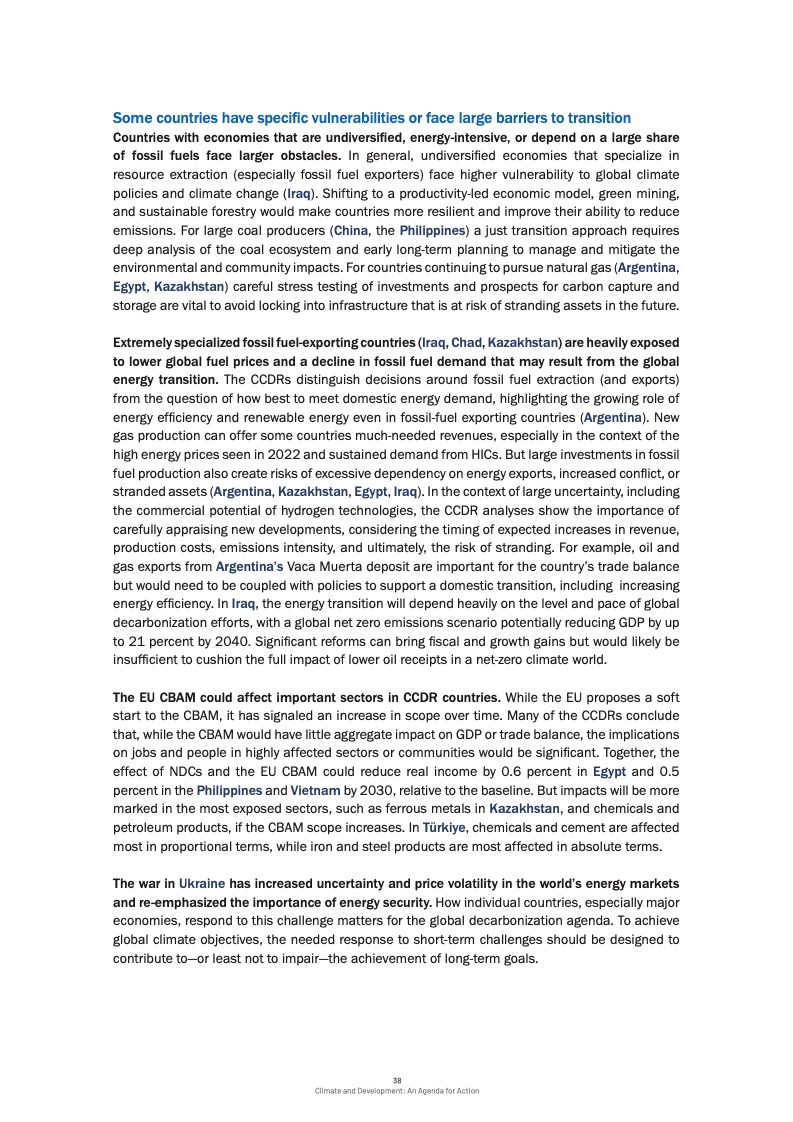 Some countries have specific vulnerabilities or face large barriers to transition

Countries with economies that are undiversified, energy-intensive, or depend on a large share of fossil fuels face larger obstacles. In general, undiversified economies that specialize in resource extraction (especially fossil fuel exporters) face higher vulnerability to global climate policies and climate change (Iraq). Shifting to a productivity-led economic model, green mining, and sustainable forestry would make countries more resilient and improve their ability to reduce emissions. For large coal producers (China, the Philippines) a just transition approach requires deep analysis of the coal ecosystem and early long-term planning to manage and mitigate the environmental and community impacts. For countries continuing to pursue natural gas (Argentina, Egypt, Kazakhstan) careful stress testing of investments and prospects for carbon capture and storage are vital to avoid locking into infrastructure that is at risk of stranding assets in the future.

Extremely specialized fossil fuel-exporting countries (Iraq, Chad, Kazakhstan) are heavily exposed to lower global fuel prices and a decline in fossil fuel demand that may result from the global energy transition. The CCDRs distinguish decisions around fossil fuel extraction (and exports) from the question of how best to meet domestic energy demand, highlighting the growing role of energy efficiency and renewable energy even in fossil-fuel exporting countries (Argentina). New gas production can offer some countries much-needed revenues, especially in the context of the high energy prices seen in 2022 and sustained demand from HICs. But large investments in fossil fuel production also create risks of excessive dependency on energy exports, increased conflict, or stranded assets (Argentina, Kazakhstan, Egypt, Iraq). In the context of large uncertainty, including the commercial potential of hydrogen technologies, the CCDR analyses show the importance of carefully appraising new developments, considering the timing of expected increases in revenue, production costs, emissions intensity, and ultimately, the risk of stranding. For example, oil and gas exports from Argentina's Vaca Muerta deposit are important for the country's trade balance but would need to be coupled with policies to support a domestic transition, including increasing energy efficiency. In Iraq, the energy transition will depend heavily on the level and pace of global decarbonization efforts, with a global net zero emissions scenario potentially reducing GDP by up to 21 percent by 2040. Significant reforms can bring fiscal and growth gains but would likely be insufficient to cushion the full impact of lower oil receipts in a net-zero climate world.

The EU CBAM could affect important sectors in CCDR countries. While the EU proposes a soft start to the CBAM, it has signaled an increase in scope over time. Many of the CCDRs conclude that, while the CBAM would have little aggregate impact on GDP or trade balance, the implications on jobs and people in highly affected sectors or communities would be significant. Together, the effect of NDCs and the EU CBAM could reduce real income by 0.6 percent in Egypt and 0.5 percent in the Philippines and Vietnam by 2030, relative to the baseline. But impacts will be more marked in the most exposed sectors, such as ferrous metals in Kazakhstan, and chemicals and petroleum products, if the CBAM scope increases. In Türkiye, chemicals and cement are affected most in proportional terms, while iron and steel products are most affected in absolute terms.

The war in Ukraine has increased uncertainty and price volatility in the world's energy markets and re-emphasized the importance of energy security. How individual countries, especially major economies, respond to this challenge matters for the global decarbonization agenda. To achieve global climate objectives, the needed response to short-term challenges should be designed to contribute to—or least not to impair—the achievement of long-term goals.

38
Climate and Development: An Agenda for Action